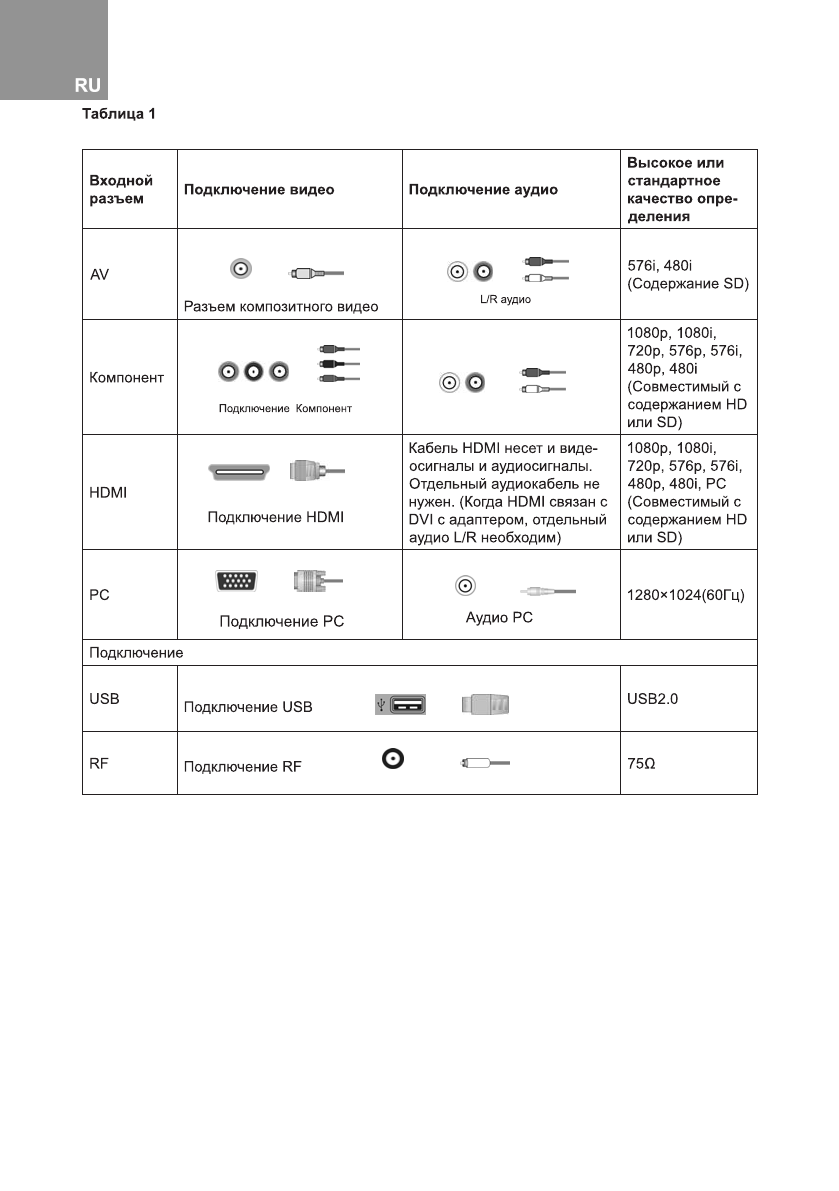 RU

Таблица 1

| Входной разъем | Подключение видео | Подключение аудио | Высокое или стандартное качество определения |
|---|---|---|---|
| AV | Разъем композитного видео | L/R аудио | 576i, 480i (Содержание SD) |
| Компонент | Подключение Компонент | | 1080p, 1080i, 720p, 576p, 576i, 480p, 480i (Совместимый с содержанием HD или SD) |
| HDMI | Подключение HDMI | Кабель HDMI несет и видеосигналы и аудиосигналы. Отдельный аудиокабель не нужен. (Когда HDMI связан с DVI с адаптером, отдельный аудио L/R необходим) | 1080p, 1080i, 720p, 576p, 576i, 480p, 480i, PC (Совместимый с содержанием HD или SD) |
| PC | Подключение PC | Аудио PC | 1280×1024(60Гц) |
| Подключение | | | |
| USB | Подключение USB | | USB2.0 |
| RF | Подключение RF | | 75Ω |